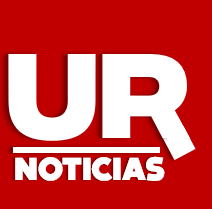 UR
NOTICIAS